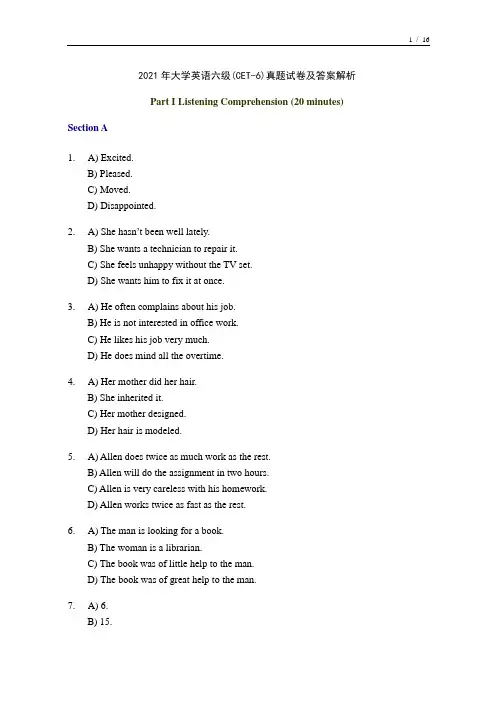 1 / 16

2021 年大学英语六级(CET-6)真题试卷及答案解析

Part I Listening Comprehension (20 minutes)

Section A

1. A) Excited.
B) Pleased.
C) Moved.
D) Disappointed.

2. A) She hasn't been well lately.
B) She wants a technician to repair it.
C) She feels unhappy without the TV set.
D) She wants him to fix it at once.

3. A) He often complains about his job.
B) He is not interested in office work.
C) He likes his job very much.
D) He does mind all the overtime.

4. A) Her mother did her hair.
B) She inherited it.
C) Her mother designed.
D) Her hair is modeled.

5. A) Allen does twice as much work as the rest.
B) Allen will do the assignment in two hours.
C) Allen is very careless with his homework.
D) Allen works twice as fast as the rest.

6. A) The man is looking for a book.
B) The woman is a librarian.
C) The book was of little help to the man.
D) The book was of great help to the man.

7. A) 6.
B) 15.